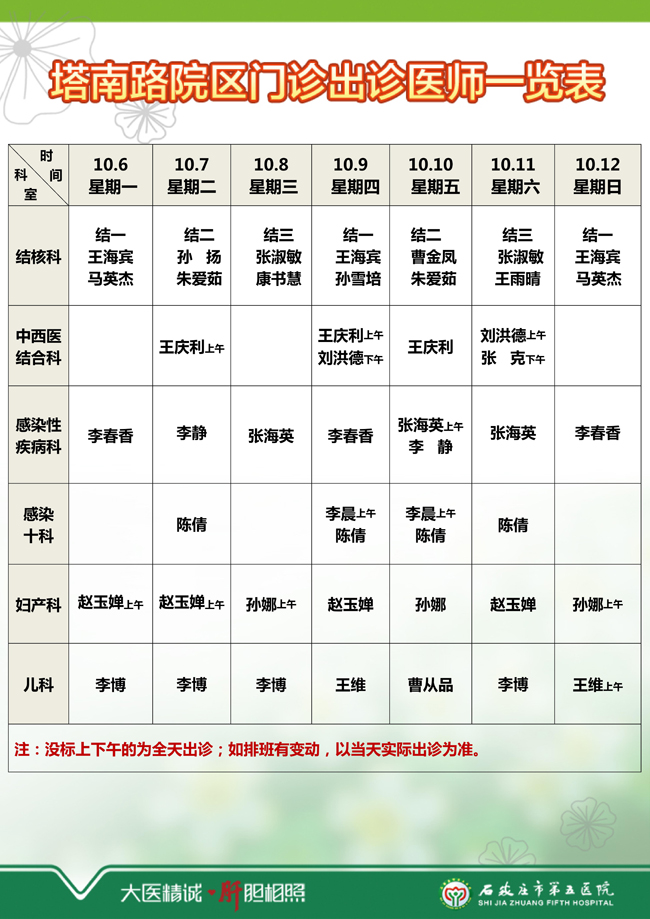 塔南路院区门诊出诊医师一览表

| 时间 科室 | 10.6 星期一 | 10.7 星期二 | 10.8 星期三 | 10.9 星期四 | 10.10 星期五 | 10.11 星期六 | 10.12 星期日 |
|---|---|---|---|---|---|---|---|
| 结核科 | 结一 王海宾 马英杰 | 结二 孙 扬 朱爱茹 | 结三 张淑敏 康书慧 | 结一 王海宾 孙雪培 | 结二 曹金凤 朱爱茹 | 结三 张淑敏 王雨晴 | 结一 王海宾 马英杰 |
| 中西医结合科 | | 王庆利上午 | | 王庆利上午 刘洪德下午 | 王庆利 | 刘洪德上午 张 克下午 | |
| 感染性疾病科 | 李春香 | 李静 | 张海英 | 李春香 | 张海英上午 李 静 | 张海英 | 李春香 |
| 感染十科 | | 陈倩 | | 李晨上午 陈倩 | 李晨上午 陈倩 | 陈倩 | |
| 妇产科 | 赵玉婵上午 | 赵玉婵上午 | 孙娜上午 | 赵玉婵 | 孙娜 | 赵玉婵 | 孙娜上午 |
| 儿科 | 李博 | 李博 | 李博 | 王维 | 曹从品 | 李博 | 王维上午 |

注：没标上下午的为全天出诊；如排班有变动，以当天实际出诊为准。

大医精诚·肝胆相照

石家庄市第五医院
SHI JIA ZHUANG FIFTH HOSPITAL